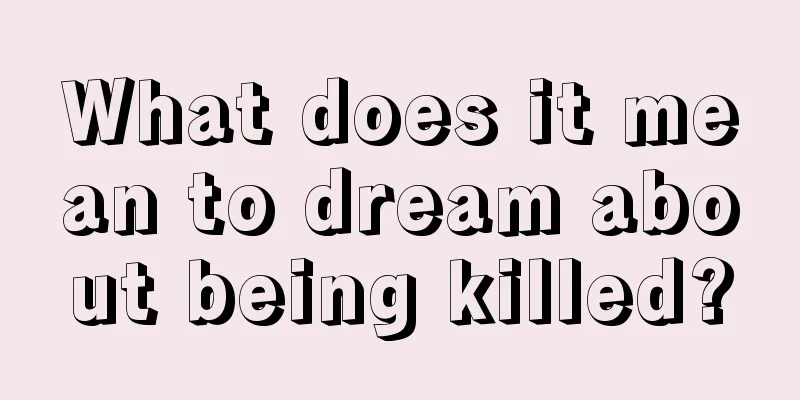 What does it mean to dream about being killed?